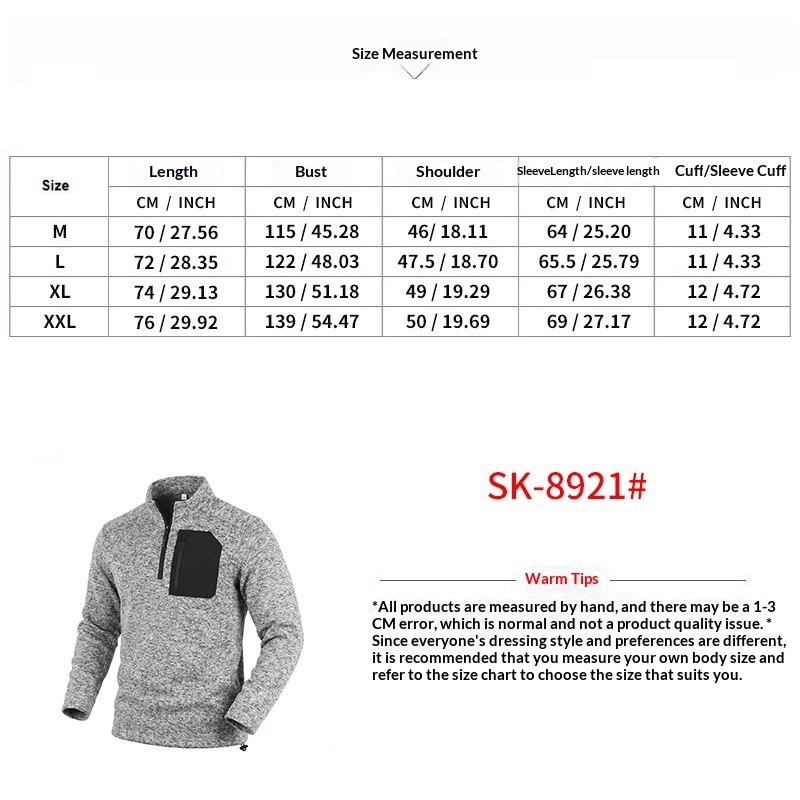 Size Measurement

| Size | Length | Bust | Shoulder | SleeveLength/sleeve length | Cuff/Sleeve Cuff |
|---|---|---|---|---|---|
| | CM / INCH | CM / INCH | CM / INCH | CM / INCH | CM / INCH |
| M | 70 / 27.56 | 115 / 45.28 | 46/ 18.11 | 64 / 25.20 | 11 / 4.33 |
| L | 72 / 28.35 | 122 / 48.03 | 47.5 / 18.70 | 65.5 / 25.79 | 11 / 4.33 |
| XL | 74 / 29.13 | 130 / 51.18 | 49 / 19.29 | 67 / 26.38 | 12 / 4.72 |
| XXL | 76 / 29.92 | 139 / 54.47 | 50 / 19.69 | 69 / 27.17 | 12 / 4.72 |

SK-8921#

Warm Tips

*All products are measured by hand, and there may be a 1-3 CM error, which is normal and not a product quality issue. * Since everyone's dressing style and preferences are different, it is recommended that you measure your own body size and refer to the size chart to choose the size that suits you.